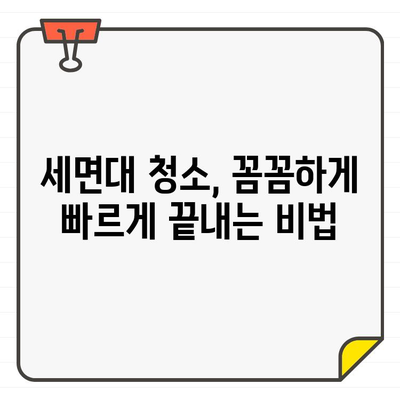 세면대 청소, 꼼꼼하게 빠르게 끝내는 비법